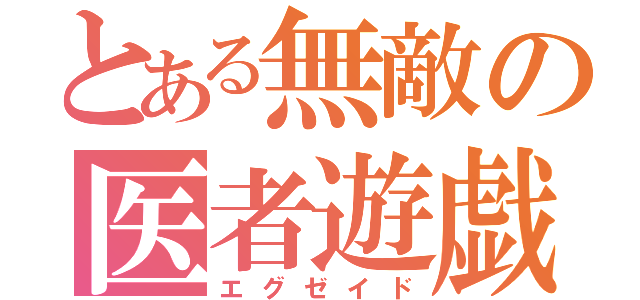 とある無敵の医者遊戯
エグゼイド